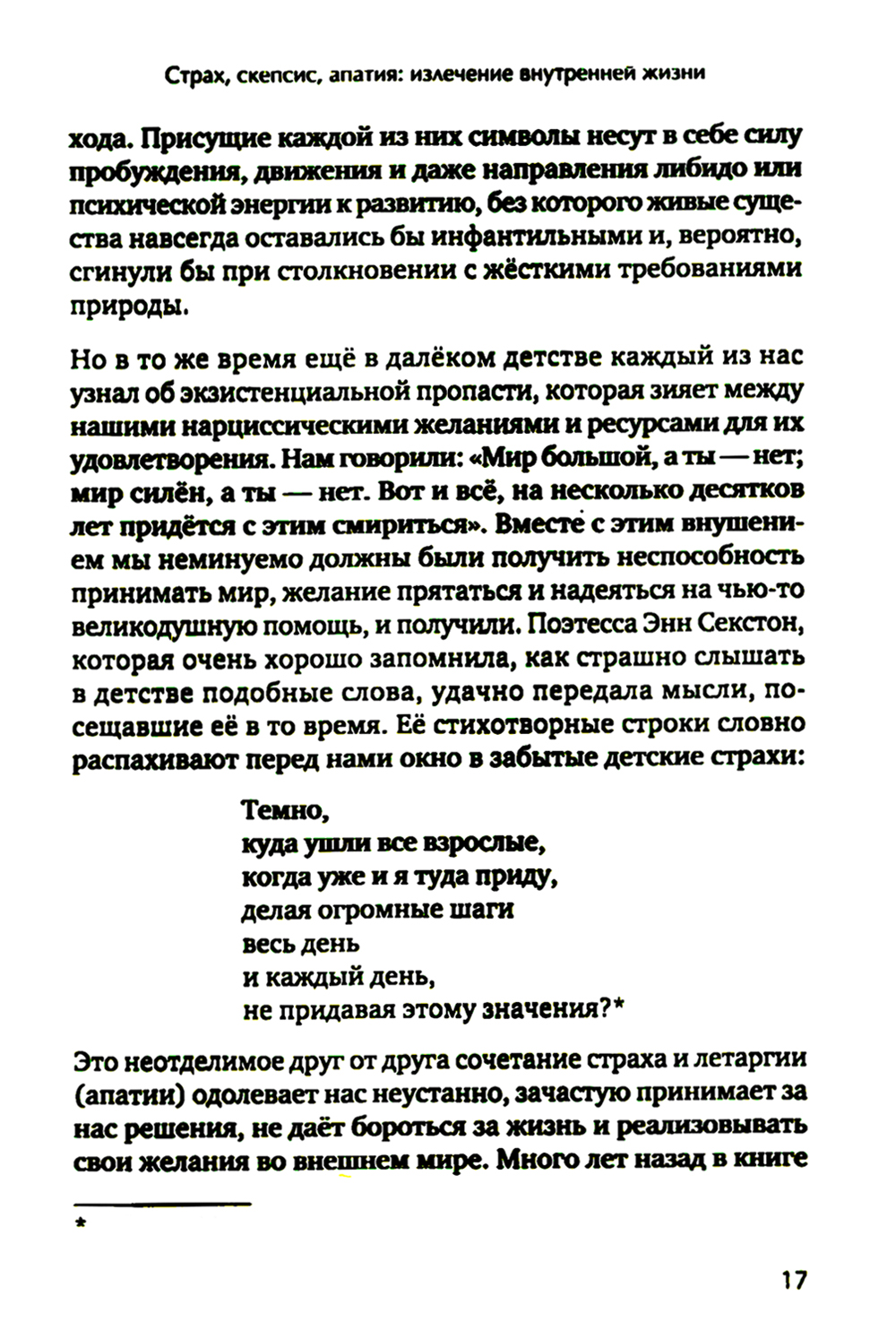 Страх, скепсис, апатия: излечение внутренней жизни

хода. Присущие каждой из них символы несут в себе силу пробуждения, движения и даже направления либидо или психической энергии к развитию, без которого живые существа навсегда оставались бы инфантильными и, вероятно, сгинули бы при столкновении с жёсткими требованиями природы.

Но в то же время ещё в далёком детстве каждый из нас узнал об экзистенциальной пропасти, которая зияет между нашими нарциссическими желаниями и ресурсами для их удовлетворения. Нам говорили: «Мир большой, а ты — нет; мир силён, а ты — нет. Вот и всё, на несколько десятков лет придётся с этим смириться». Вместе с этим внушением мы неминуемо должны были получить неспособность принимать мир, желание прятаться и надеяться на чью-то великодушную помощь, и получили. Поэтесса Энн Секстон, которая очень хорошо запомнила, как страшно слышать в детстве подобные слова, удачно передала мысли, посещавшие её в то время. Её стихотворные строки словно распахивают перед нами окно в забытые детские страхи:

Темно,
куда ушли все взрослые,
когда уже и я туда приду,
делая огромные шаги
весь день
и каждый день,
не придавая этому значения?*

Это неотделимое друг от друга сочетание страха и летаргии (апатии) одолевает нас неустанно, зачастую принимает за нас решения, не даёт бороться за жизнь и реализовывать свои желания во внешнем мире. Много лет назад в книге

*

17